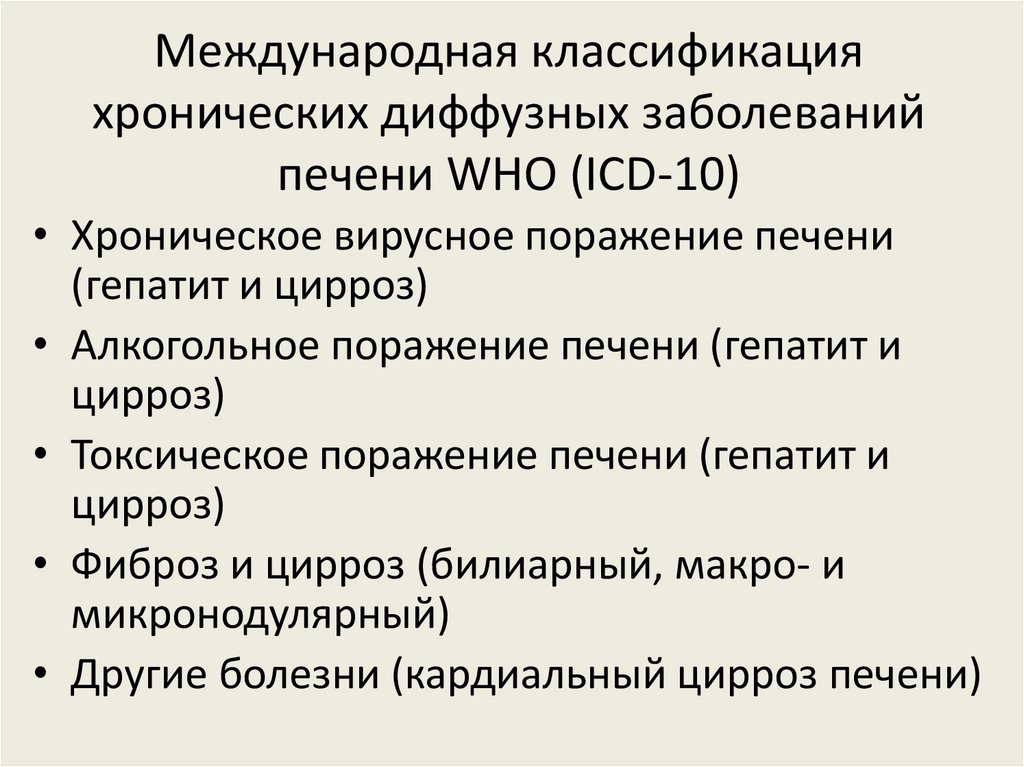 Международная классификация хронических диффузных заболеваний печени WHO (ICD-10)

• Хроническое вирусное поражение печени (гепатит и цирроз)
• Алкогольное поражение печени (гепатит и цирроз)
• Токсическое поражение печени (гепатит и цирроз)
• Фиброз и цирроз (билиарный, макро- и микронодулярный)
• Другие болезни (кардиальный цирроз печени)